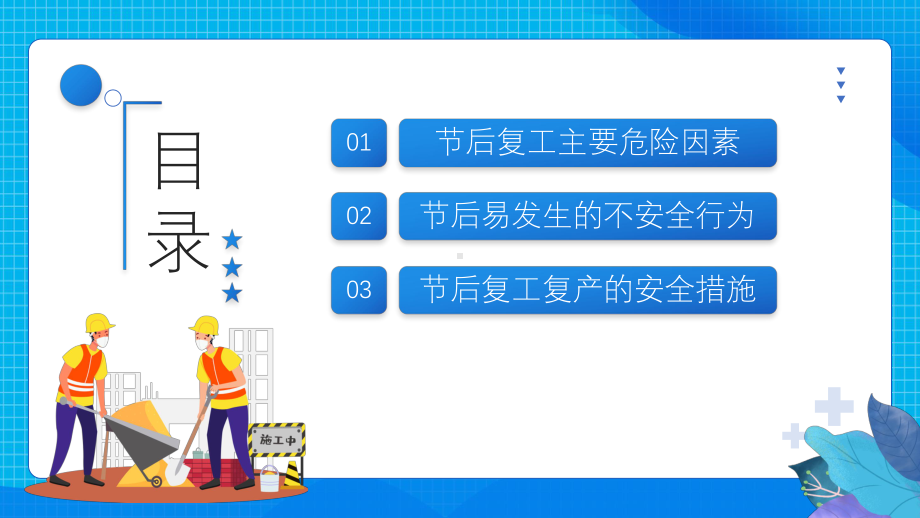 目录

01 节后复工主要危险因素

02 节后易发生的不安全行为

03 节后复工复产的安全措施

施工中